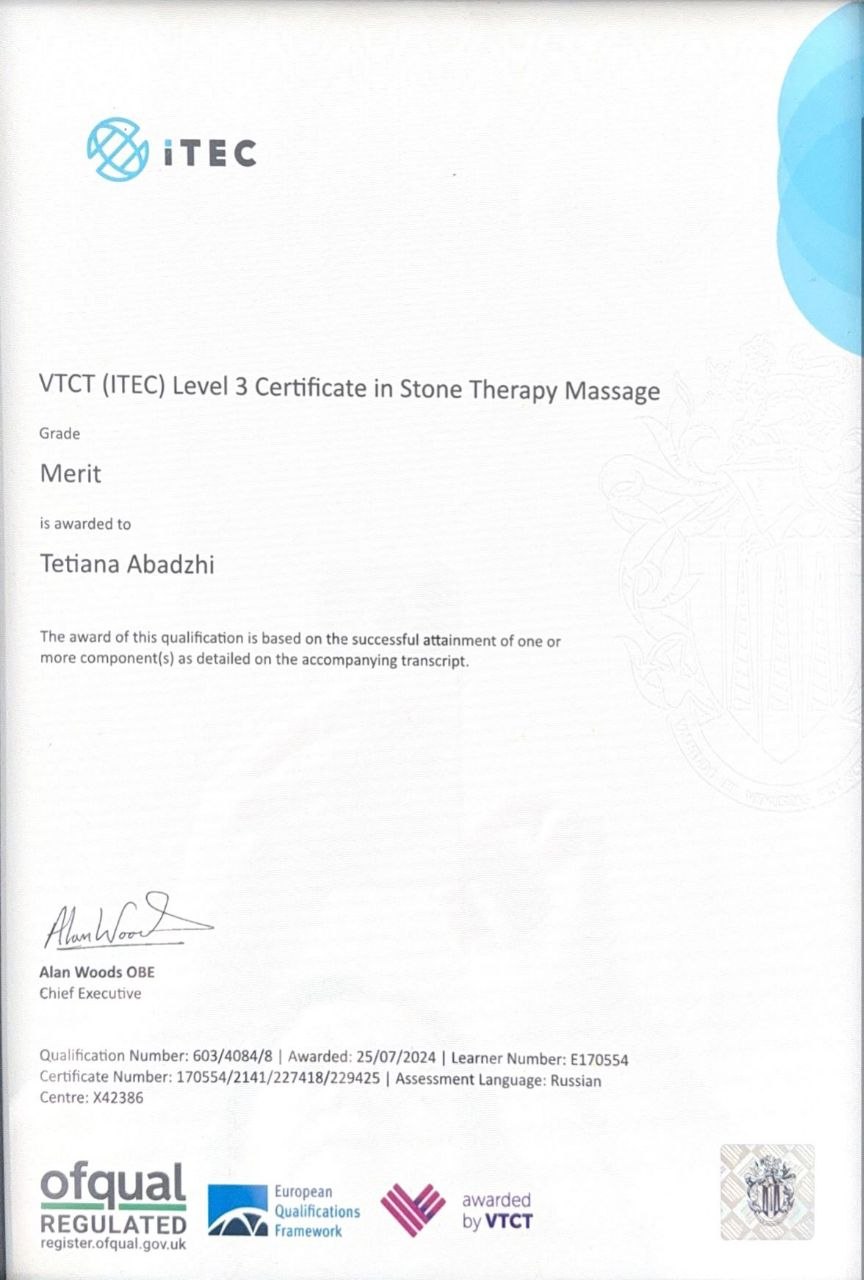 iTEC

VTCT (ITEC) Level 3 Certificate in Stone Therapy Massage

Grade

Merit

is awarded to

Tetiana Abadzhi

The award of this qualification is based on the successful attainment of one or more component(s) as detailed on the accompanying transcript.

Alan Woods

Alan Woods OBE
Chief Executive

Qualification Number: 603/4084/8 | Awarded: 25/07/2024 | Learner Number: E170554
Certificate Number: 170554/2141/227418/229425 | Assessment Language: Russian
Centre: X42386

ofqual
REGULATED
register.ofqual.gov.uk

European Qualifications Framework

awarded by VTCT